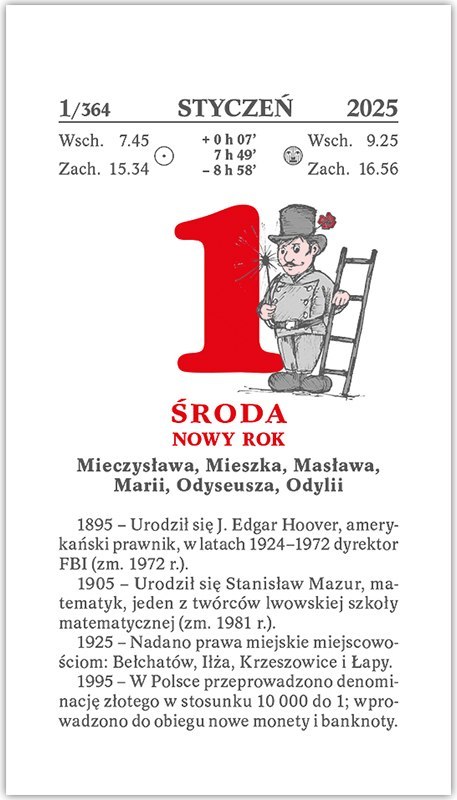 1/364 STYCZEŃ 2025

Wsch. 7.45
Zach. 15.34

+ 0 h 07'
7 h 49'
– 8 h 58'

Wsch. 9.25
Zach. 16.56

1

ŚRODA
NOWY ROK

Mieczysława, Mieszka, Masława, Marii, Odyseusza, Odylii

1895 – Urodził się J. Edgar Hoover, amerykański prawnik, w latach 1924–1972 dyrektor FBI (zm. 1972 r.).

1905 – Urodził się Stanisław Mazur, matematyk, jeden z twórców lwowskiej szkoły matematycznej (zm. 1981 r.).

1925 – Nadano prawa miejskie miejscowościom: Bełchatów, Iłża, Krzeszowice i Łapy.

1995 – W Polsce przeprowadzono denominację złotego w stosunku 10 000 do 1; wprowadzono do obiegu nowe monety i banknoty.